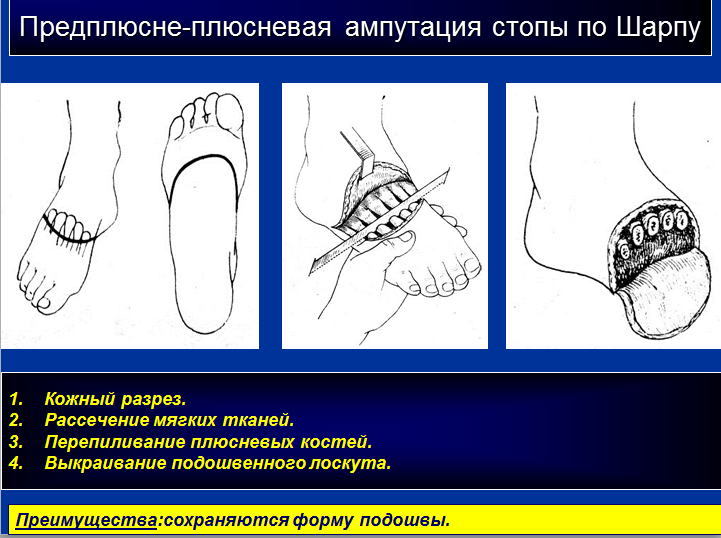 Предплюсне-плюсневая ампутация стопы по Шарпу

1. Кожный разрез.
2. Рассечение мягких тканей.
3. Перепиливание плюсневых костей.
4. Выкраивание подошвенного лоскута.

Преимущества:сохраняются форму подошвы.